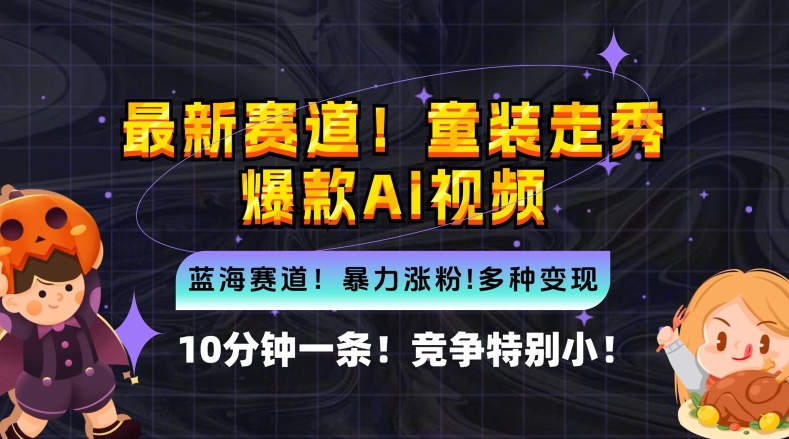 最新赛道！童装走秀
爆款AI视频

蓝海赛道！暴力涨粉!多种变现

10分钟一条！竞争特别小！